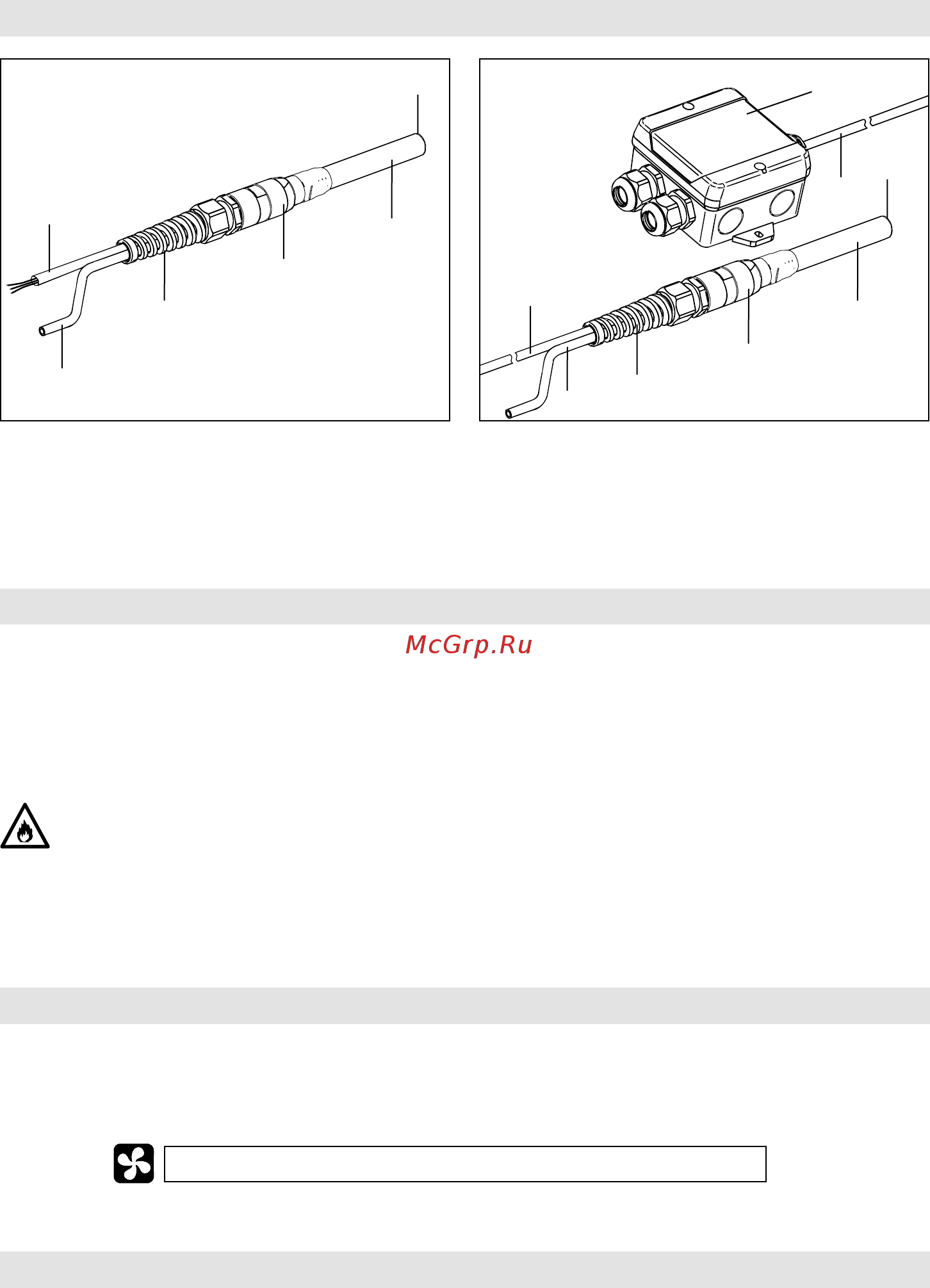 McGrp.Ru